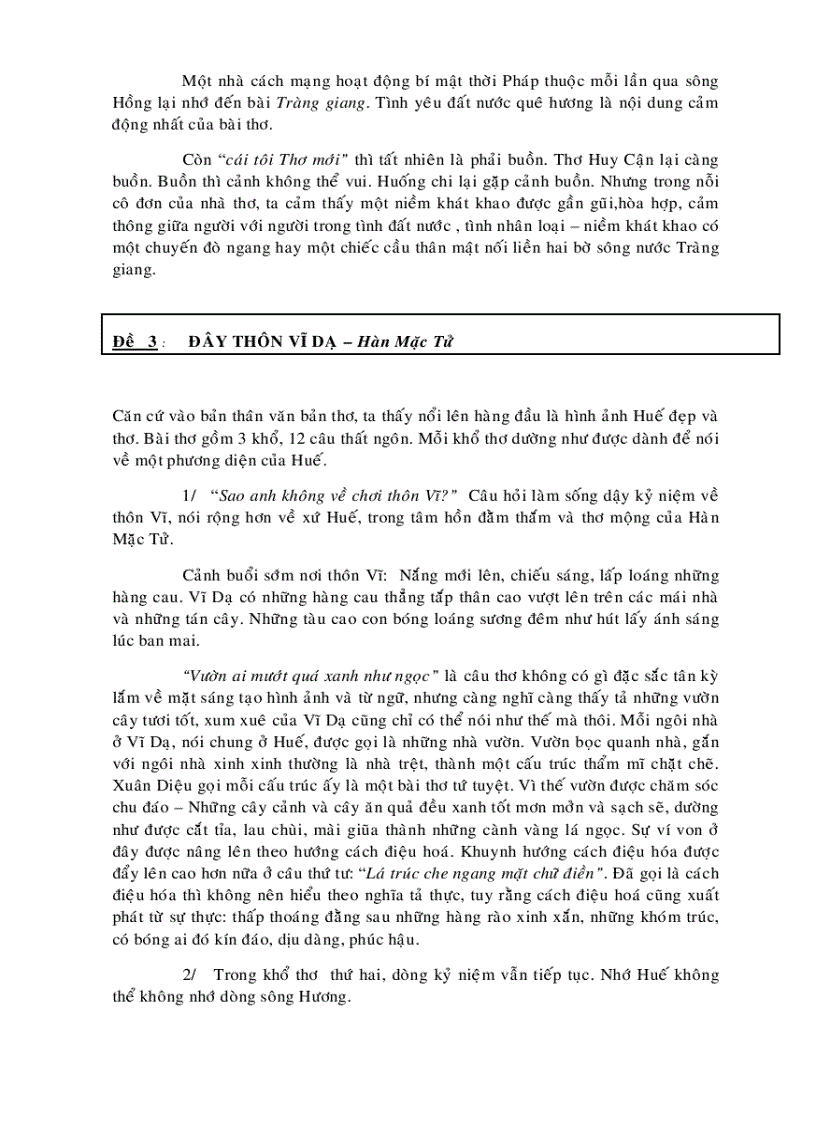 Một nhà cách mạng hoạt động bí mật thời Pháp thuộc mỗi lần qua sông Hồng lại nhớ đến bài Tràng giang. Tình yêu đất nước quê hương là nội dung cảm động nhất của bài thơ.

Còn "cái tôi Thơ mới" thì tất nhiên là phải buồn. Thơ Huy Cận lại càng buồn. Buồn thì cảnh không thể vui. Huống chi lại gặp cảnh buồn. Nhưng trong nỗi cô đơn của nhà thơ, ta cảm thấy một niềm khát khao được gần gũi,hòa hợp, cảm thông giữa người với người trong tình đất nước , tình nhân loại – niềm khát khao có một chuyến đò ngang hay một chiếc cầu thân mật nối liền hai bờ sông nước Tràng giang.

Đề 3 : ĐÂY THÔN VĨ DẠ – Hàn Mặc Tử

Căn cứ vào bản thân văn bản thơ, ta thấy nổi lên hàng đầu là hình ảnh Huế đẹp và thơ. Bài thơ gồm 3 khổ, 12 câu thất ngôn. Mỗi khổ thơ dường như được dành để nói về một phương diện của Huế.

1/ "Sao anh không về chơi thôn Vĩ?" Câu hỏi làm sống dậy kỷ niệm về thôn Vĩ, nói rộng hơn về xứ Huế, trong tâm hồn đằm thắm và thơ mộng của Hàn Mặc Tử.

Cảnh buổi sớm nơi thôn Vĩ: Nắng mới lên, chiếu sáng, lấp loáng những hàng cau. Vĩ Dạ có những hàng cau thẳng tắp thân cao vượt lên trên các mái nhà và những tán cây. Những tàu cao con bóng loáng sương đêm như hút lấy ánh sáng lúc ban mai.

"Vườn ai mướt quá xanh như ngọc" là câu thơ không có gì đặc sắc tân kỳ lắm về mặt sáng tạo hình ảnh và từ ngữ, nhưng càng nghĩ càng thấy tả những vườn cây tươi tốt, xum xuê của Vĩ Dạ cũng chỉ có thể nói như thế mà thôi. Mỗi ngôi nhà ở Vĩ Dạ, nói chung ở Huế, được gọi là những nhà vườn. Vườn bọc quanh nhà, gắn với ngôi nhà xinh xinh thường là nhà trệt, thành một cấu trúc thẩm mĩ chặt chẽ. Xuân Diệu gọi mỗi cấu trúc ấy là một bài thơ tứ tuyệt. Vì thế vườn được chăm sóc chu đáo – Những cây cảnh và cây ăn quả đều xanh tốt mơn mởn và sạch sẽ, dường như được cắt tỉa, lau chùi, mài giũa thành những cành vàng lá ngọc. Sự ví von ở đây được nâng lên theo hướng cách điệu hoá. Khuynh hướng cách điệu hóa được đẩy lên cao hơn nữa ở câu thứ tư: "Lá trúc che ngang mặt chữ điền". Đã gọi là cách điệu hóa thì không nên hiểu theo nghĩa tả thực, tuy rằng cách điệu hoá cũng xuất phát từ sự thực: thấp thoáng đằng sau những hàng rào xinh xắn, những khóm trúc, có bóng ai đó kín đáo, dịu dàng, phúc hậu.

2/ Trong khổ thơ thứ hai, dòng kỷ niệm vẫn tiếp tục. Nhớ Huế không thể không nhớ dòng sông Hương.